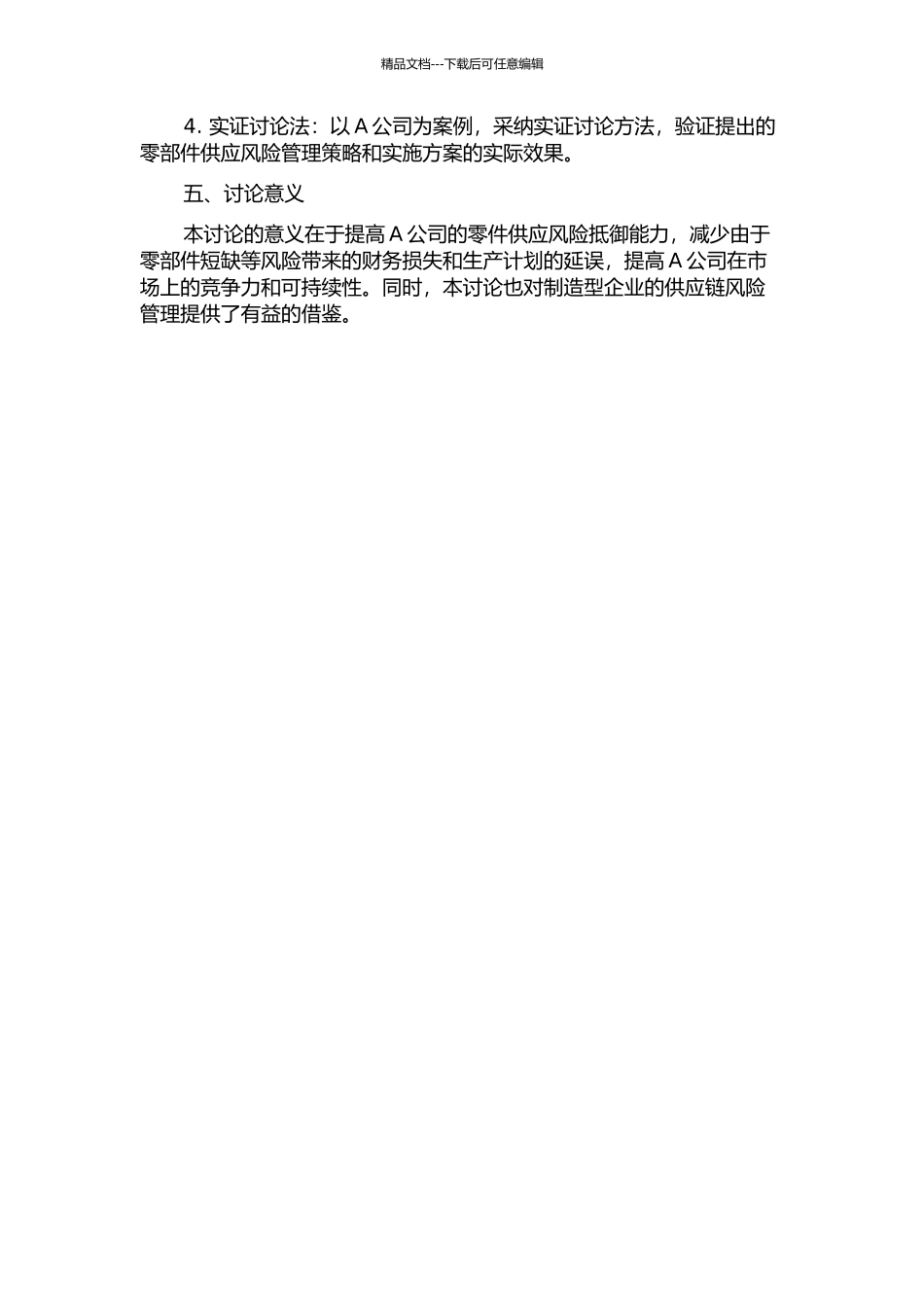 精品文档---下载后可任意编辑

4. 实证讨论法：以 A 公司为案例，采纳实证讨论方法，验证提出的零部件供应风险管理策略和实施方案的实际效果。

五、讨论意义

本讨论的意义在于提高 A 公司的零件供应风险抵御能力，减少由于零部件短缺等风险带来的财务损失和生产计划的延误，提高 A 公司在市场上的竞争力和可持续性。同时，本讨论也对制造型企业的供应链风险管理提供了有益的借鉴。